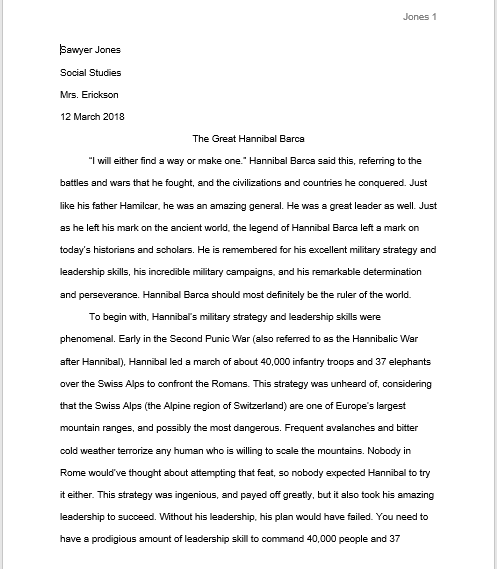 Jones 1

Sawyer Jones

Social Studies

Mrs. Erickson

12 March 2018

The Great Hannibal Barca

"I will either find a way or make one." Hannibal Barca said this, referring to the battles and wars that he fought, and the civilizations and countries he conquered. Just like his father Hamilcar, he was an amazing general. He was a great leader as well. Just as he left his mark on the ancient world, the legend of Hannibal Barca left a mark on today's historians and scholars. He is remembered for his excellent military strategy and leadership skills, his incredible military campaigns, and his remarkable determination and perseverance. Hannibal Barca should most definitely be the ruler of the world.

To begin with, Hannibal's military strategy and leadership skills were phenomenal. Early in the Second Punic War (also referred to as the Hannibalic War after Hannibal), Hannibal led a march of about 40,000 infantry troops and 37 elephants over the Swiss Alps to confront the Romans. This strategy was unheard of, considering that the Swiss Alps (the Alpine region of Switzerland) are one of Europe's largest mountain ranges, and possibly the most dangerous. Frequent avalanches and bitter cold weather terrorize any human who is willing to scale the mountains. Nobody in Rome would've thought about attempting that feat, so nobody expected Hannibal to try it either. This strategy was ingenious, and payed off greatly, but it also took his amazing leadership to succeed. Without his leadership, his plan would have failed. You need to have a prodigious amount of leadership skill to command 40,000 people and 37